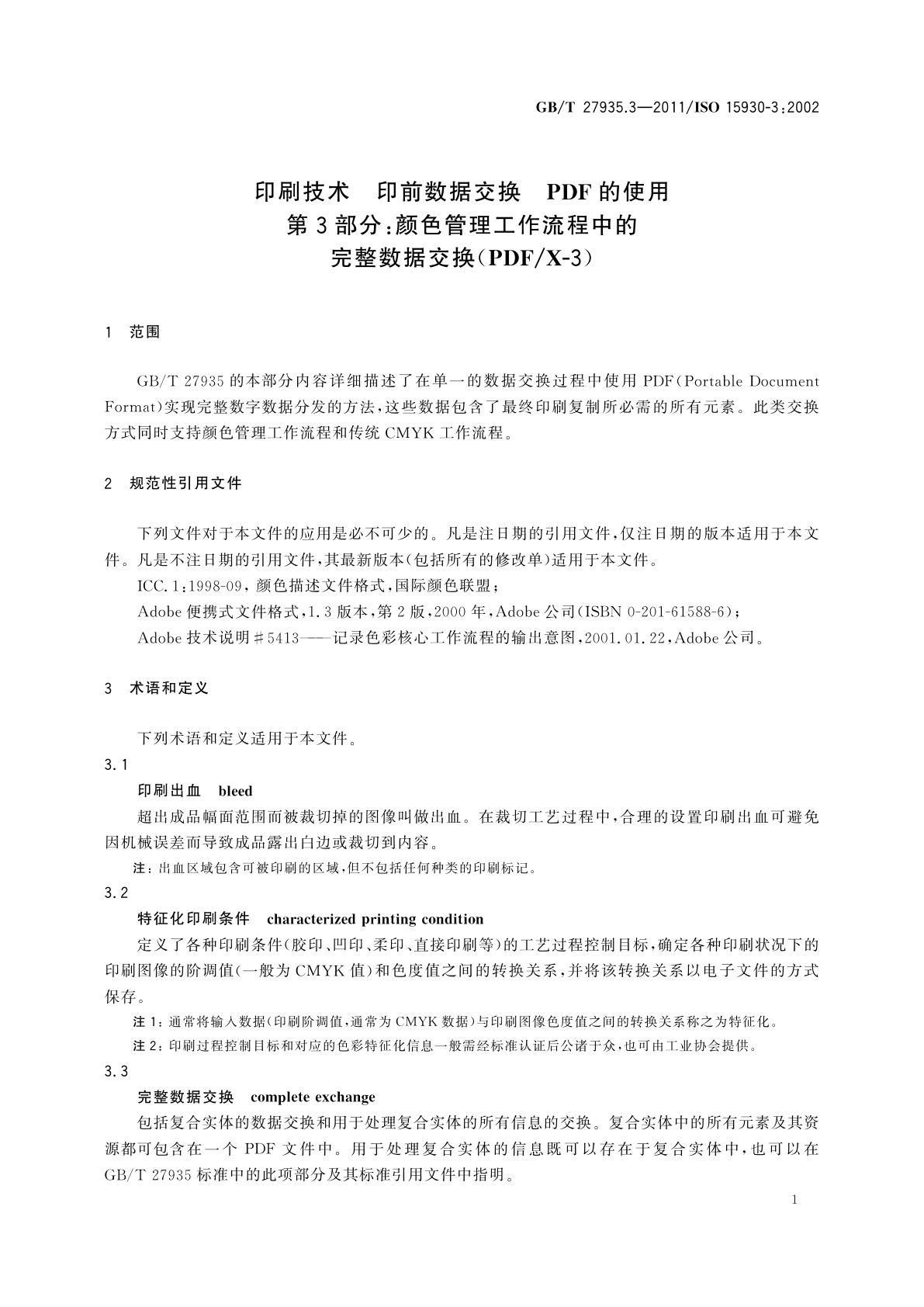 GB/T 27935.3—2011/ISO 15930-3:2002

印刷技术　印前数据交换　PDF的使用
第3部分:颜色管理工作流程中的
完整数据交换(PDF/X-3)

1　范围

GB/T 27935的本部分内容详细描述了在单一的数据交换过程中使用PDF(Portable Document Format)实现完整数字数据分发的方法,这些数据包含了最终印刷复制所必需的所有元素。此类交换方式同时支持颜色管理工作流程和传统CMYK工作流程。

2　规范性引用文件

下列文件对于本文件的应用是必不可少的。凡是注日期的引用文件,仅注日期的版本适用于本文件。凡是不注日期的引用文件,其最新版本(包括所有的修改单)适用于本文件。

ICC.1:1998-09,颜色描述文件格式,国际颜色联盟;

Adobe便携式文件格式,1.3版本,第2版,2000年,Adobe公司(ISBN 0-201-61588-6);

Adobe技术说明#5413——记录色彩核心工作流程的输出意图,2001.01.22,Adobe公司。

3　术语和定义

下列术语和定义适用于本文件。

3.1

印刷出血　bleed

超出成品幅面范围而被裁切掉的图像叫做出血。在裁切工艺过程中,合理的设置印刷出血可避免因机械误差而导致成品露出白边或裁切到内容。

注:出血区域包含可被印刷的区域,但不包括任何种类的印刷标记。

3.2

特征化印刷条件　characterized printing condition

定义了各种印刷条件(胶印、凹印、柔印、直接印刷等)的工艺过程控制目标,确定各种印刷状况下的印刷图像的阶调值(一般为CMYK值)和色度值之间的转换关系,并将该转换关系以电子文件的方式保存。

注1:通常将输入数据(印刷阶调值,通常为CMYK数据)与印刷图像色度值之间的转换关系称之为特征化。

注2:印刷过程控制目标和对应的色彩特征化信息一般需经标准认证后公诸于众,也可由工业协会提供。

3.3

完整数据交换　complete exchange

包括复合实体的数据交换和用于处理复合实体的所有信息的交换。复合实体中的所有元素及其资源都可包含在一个PDF文件中。用于处理复合实体的信息既可以存在于复合实体中,也可以在GB/T 27935标准中的此项部分及其标准引用文件中指明。

1